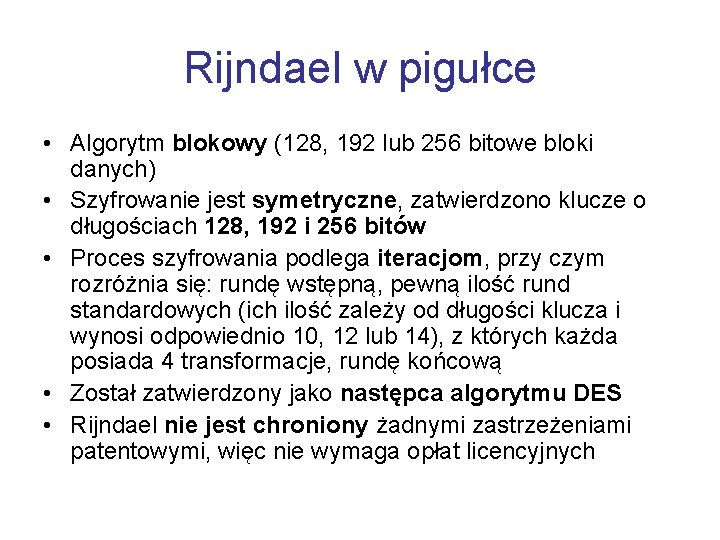 Rijndael w pigułce

• Algorytm blokowy (128, 192 lub 256 bitowe bloki danych)
• Szyfrowanie jest symetryczne, zatwierdzono klucze o długościach 128, 192 i 256 bitów
• Proces szyfrowania podlega iteracjom, przy czym rozróżnia się: rundę wstępną, pewną ilość rund standardowych (ich ilość zależy od długości klucza i wynosi odpowiednio 10, 12 lub 14), z których każda posiada 4 transformacje, rundę końcową
• Został zatwierdzony jako następca algorytmu DES
• Rijndael nie jest chroniony żadnymi zastrzeżeniami patentowymi, więc nie wymaga opłat licencyjnych